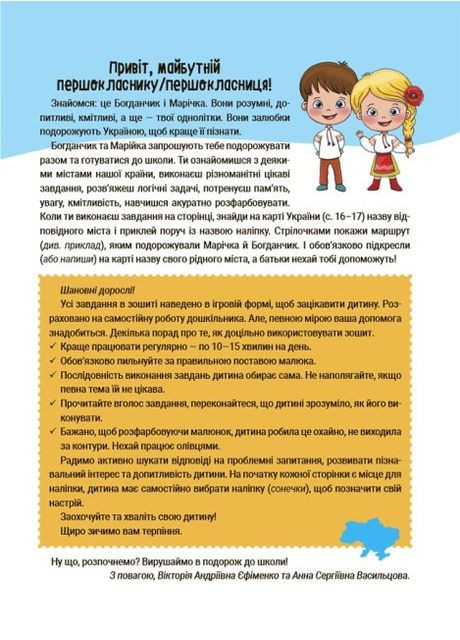 Привіт, майбутній першокласнику/першокласниця!

Знайомся: це Богданчик і Марічка. Вони розумні, допитливі, кмітливі, а ще — твої однолітки. Вони залюбки подорожують Україною, щоб краще її пізнати.

Богданчик та Марійка запрошують тебе подорожувати разом та готуватися до школи. Ти ознайомишся з деякими містами нашої країни, виконаєш різноманітні цікаві завдання, розв'яжеш логічні задачі, потренуєш пам'ять, увагу, кмітливість, навчишся акуратно розфарбовувати. Коли ти виконаєш завдання на сторінці, знайди на карті України (с. 16–17) назву відповідного міста і приклей поруч із назвою наліпку. Стрілочками покажи маршрут (див. приклад), яким подорожували Марічка й Богданчик. І обов'язково підкресли (або напиши) на карті назву свого рідного міста, а батьки нехай тобі допоможуть!

Шановні дорослі!

Усі завдання в зошиті наведено в ігровій формі, щоб зацікавити дитину. Розраховано на самостійну роботу дошкільника. Але, певною мірою ваша допомога знадобиться. Декілька порад про те, як доцільно використовувати зошит.
✓ Краще працювати регулярно — по 10–15 хвилин на день.
✓ Обов'язково пильнуйте за правильною поставою малюка.
✓ Послідовність виконання завдань дитина обирає сама. Не наполягайте, якщо певна тема їй не цікава.
✓ Прочитайте вголос завдання, переконайтеся, що дитині зрозуміло, як його виконувати.
✓ Бажано, щоб розфарбовуючи малюнок, дитина робила це охайно, не виходила за контури. Нехай працює олівцями.

Радимо активно шукати відповіді на проблемні запитання, розвивати пізнавальний інтерес та допитливість дитини. На початку кожної сторінки є місце для наліпки, дитина має самостійно вибрати наліпку (сонечки), щоб позначити свій настрій.

Заохочуйте та хваліть свою дитину!

Щиро зичимо вам терпіння.

Ну що, розпочнемо? Вирушаймо в подорож до школи!

З повагою, Вікторія Андріївна Єфіменко та Анна Сергіївна Васильцова.